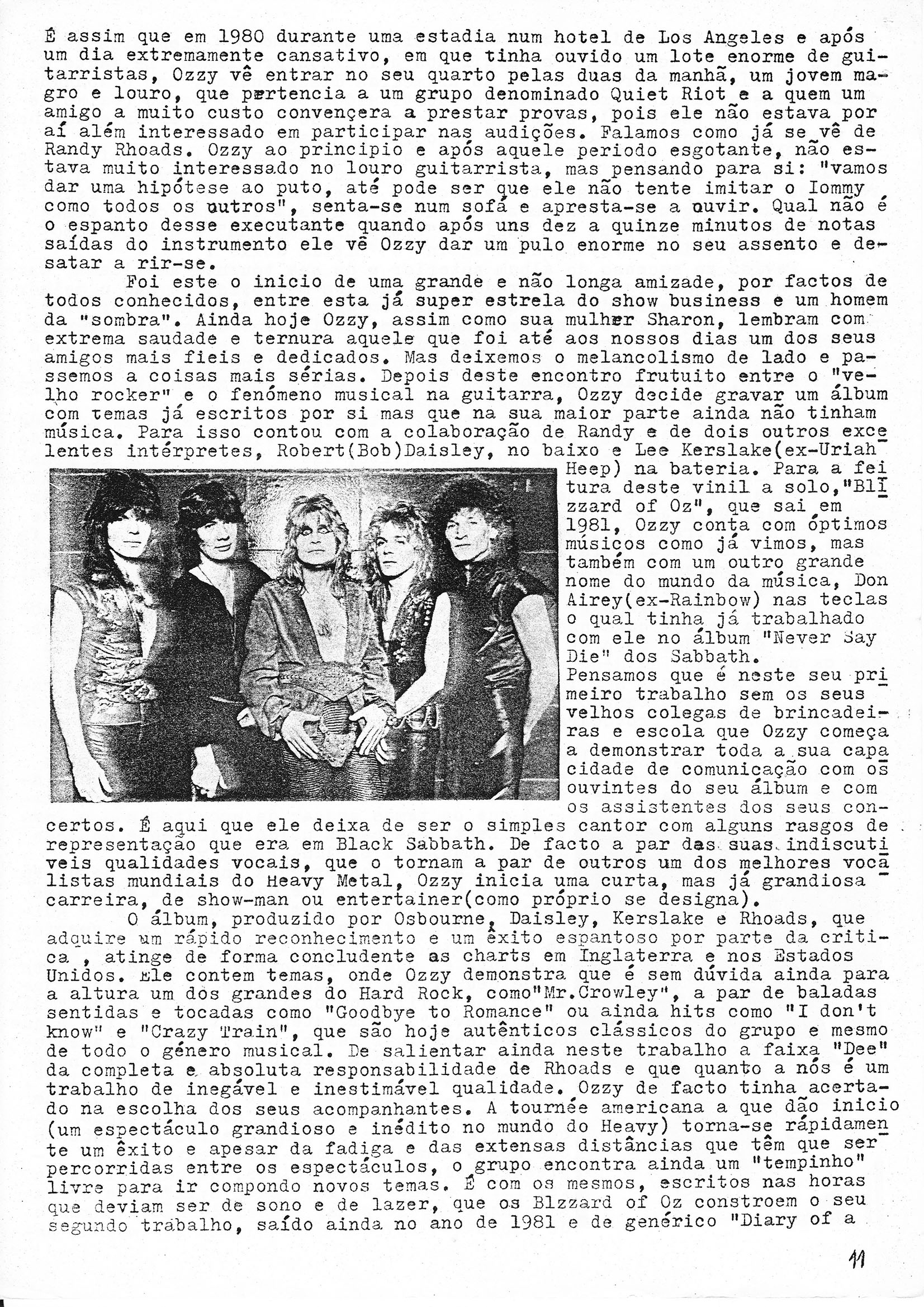 É assim que em 1980 durante uma estadia num hotel de Los Angeles e após um dia extremamente cansativo, em que tinha ouvido um lote enorme de guitarristas, Ozzy vê entrar no seu quarto pelas duas da manhã, um jovem magro e louro, que pertencia a um grupo denominado Quiet Riot e a quem um amigo a muito custo convençera a prestar provas, pois ele não estava por aí além interessado em participar nas audições. Falamos como já se vê de Randy Rhoads. Ozzy ao principio e após aquele periodo esgotante, não estava muito interessado no louro guitarrista, mas pensando para si: "vamos dar uma hipótese ao puto, até pode ser que ele não tente imitar o Iommy como todos os outros", senta-se num sofá e apresta-se a ouvir. Qual não é o espanto desse executante quando após uns dez a quinze minutos de notas saídas do instrumento ele vê Ozzy dar um pulo enorme no seu assento e desatar a rir-se.

Foi este o inicio de uma grande e não longa amizade, por factos de todos conhecidos, entre esta já super estrela do show business e um homem da "sombra". Ainda hoje Ozzy, assim como sua mulher Sharon, lembram com extrema saudade e ternura aquele que foi até aos nossos dias um dos seus amigos mais fieis e dedicados. Mas deixemos o melancolismo de lado e passemos a coisas mais sérias. Depois deste encontro frutuito entre o "velho rocker" e o fenómeno musical na guitarra, Ozzy decide gravar um álbum com temas já escritos por si mas que na sua maior parte ainda não tinham música. Para isso contou com a colaboração de Randy e de dois outros excelentes intérpretes, Robert(Bob)Daisley, no baixo e Lee Kerslake(ex-Uriah Heep) na bateria. Para a feitura deste vinil a solo,"Blizzard of Oz", que sai em 1981, Ozzy conta com óptimos músicos como já vimos, mas também com um outro grande nome do mundo da música, Don Airey(ex-Rainbow) nas teclas o qual tinha já trabalhado com ele no álbum "Never Say Die" dos Sabbath.
Pensamos que é neste seu primeiro trabalho sem os seus velhos colegas de brincadeiras e escola que Ozzy começa a demonstrar toda a sua capacidade de comunicação com os ouvintes do seu álbum e com os assistentes dos seus concertos. É aqui que ele deixa de ser o simples cantor com alguns rasgos de representação que era em Black Sabbath. De facto a par das suas indiscutiveis qualidades vocais, que o tornam a par de outros um dos melhores vocalistas mundiais do Heavy Metal, Ozzy inicia uma curta, mas já grandiosa carreira, de show-man ou entertainer(como próprio se designa).

O álbum, produzido por Osbourne, Daisley, Kerslake e Rhoads, que adquire um rápido reconhecimento e um êxito espantoso por parte da critica , atinge de forma concludente as charts em Inglaterra e nos Estados Unidos. Ele contem temas, onde Ozzy demonstra que é sem dúvida ainda para a altura um dos grandes do Hard Rock, como"Mr.Crowley", a par de baladas sentidas e tocadas como "Goodbye to Romance" ou ainda hits como "I don't know" e "Crazy Train", que são hoje autênticos clássicos do grupo e mesmo de todo o género musical. De salientar ainda neste trabalho a faixa "Dee" da completa e absoluta responsabilidade de Rhoads e que quanto a nós é um trabalho de inegável e inestimável qualidade. Ozzy de facto tinha acertado na escolha dos seus acompanhantes. A tournée americana a que dão inicio (um espectáculo grandioso e inédito no mundo do Heavy) torna-se rápidamente um êxito e apesar da fadiga e das extensas distâncias que têm que ser percorridas entre os espectáculos, o grupo encontra ainda um "tempinho" livre para ir compondo novos temas. É com os mesmos, escritos nas horas que deviam ser de sono e de lazer, que os Blzzard of Oz constroem o seu segundo trabalho, saído ainda no ano de 1981 e de genérico "Diary of a

11